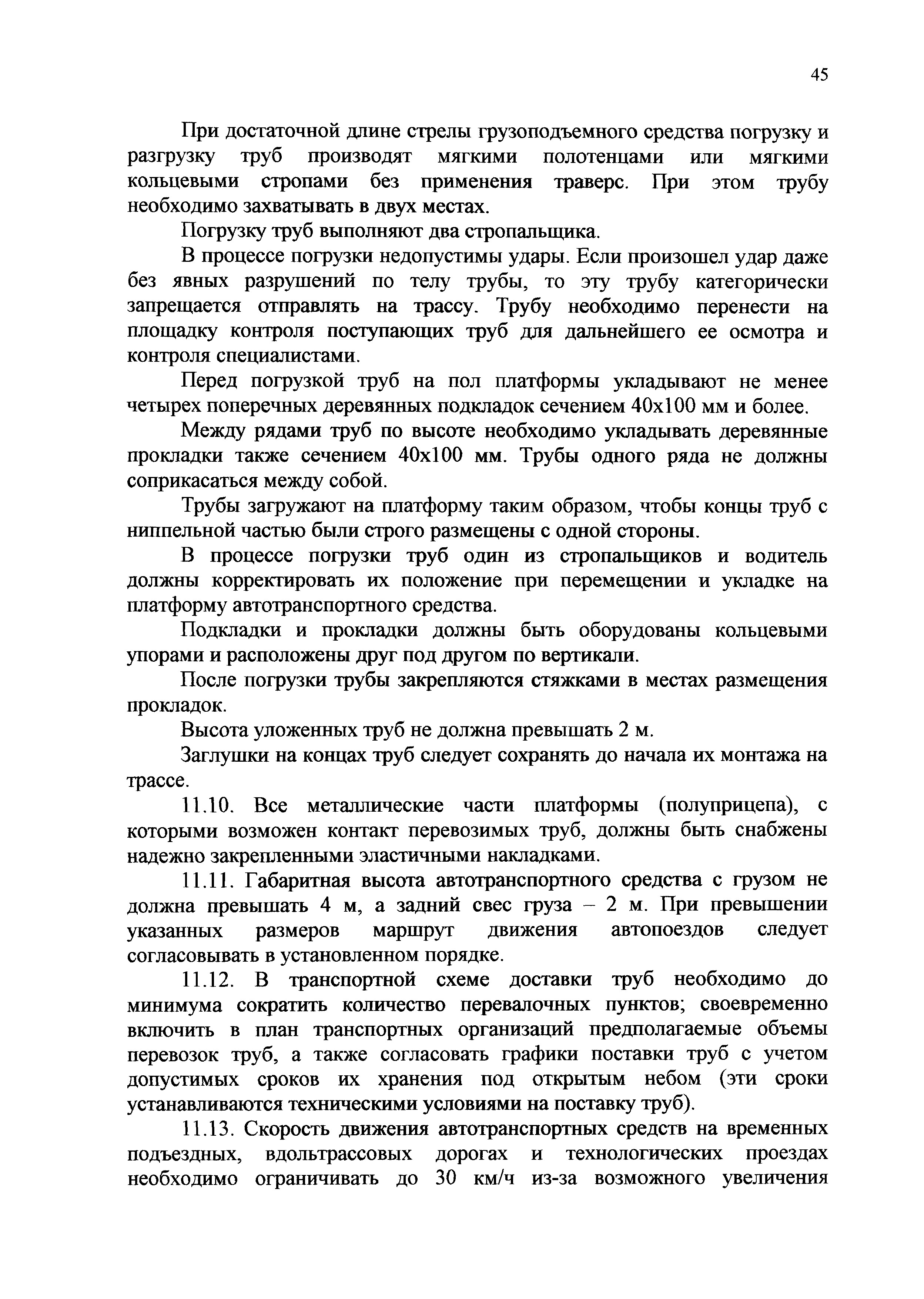 45

При достаточной длине стрелы грузоподъемного средства погрузку и разгрузку труб производят мягкими полотенцами или мягкими кольцевыми стропами без применения траверс. При этом трубу необходимо захватывать в двух местах.

Погрузку труб выполняют два стропальщика.

В процессе погрузки недопустимы удары. Если произошел удар даже без явных разрушений по телу трубы, то эту трубу категорически запрещается отправлять на трассу. Трубу необходимо перенести на площадку контроля поступающих труб для дальнейшего ее осмотра и контроля специалистами.

Перед погрузкой труб на пол платформы укладывают не менее четырех поперечных деревянных подкладок сечением 40х100 мм и более.

Между рядами труб по высоте необходимо укладывать деревянные прокладки также сечением 40х100 мм. Трубы одного ряда не должны соприкасаться между собой.

Трубы загружают на платформу таким образом, чтобы концы труб с ниппельной частью были строго размещены с одной стороны.

В процессе погрузки труб один из стропальщиков и водитель должны корректировать их положение при перемещении и укладке на платформу автотранспортного средства.

Подкладки и прокладки должны быть оборудованы кольцевыми упорами и расположены друг под другом по вертикали.

После погрузки трубы закрепляются стяжками в местах размещения прокладок.

Высота уложенных труб не должна превышать 2 м.

Заглушки на концах труб следует сохранять до начала их монтажа на трассе.

11.10. Все металлические части платформы (полуприцепа), с которыми возможен контакт перевозимых труб, должны быть снабжены надежно закрепленными эластичными накладками.

11.11. Габаритная высота автотранспортного средства с грузом не должна превышать 4 м, а задний свес груза – 2 м. При превышении указанных размеров маршрут движения автопоездов следует согласовывать в установленном порядке.

11.12. В транспортной схеме доставки труб необходимо до минимума сократить количество перевалочных пунктов; своевременно включить в план транспортных организаций предполагаемые объемы перевозок труб, а также согласовать графики поставки труб с учетом допустимых сроков их хранения под открытым небом (эти сроки устанавливаются техническими условиями на поставку труб).

11.13. Скорость движения автотранспортных средств на временных подъездных, вдольтрассовых дорогах и технологических проездах необходимо ограничивать до 30 км/ч из-за возможного увеличения